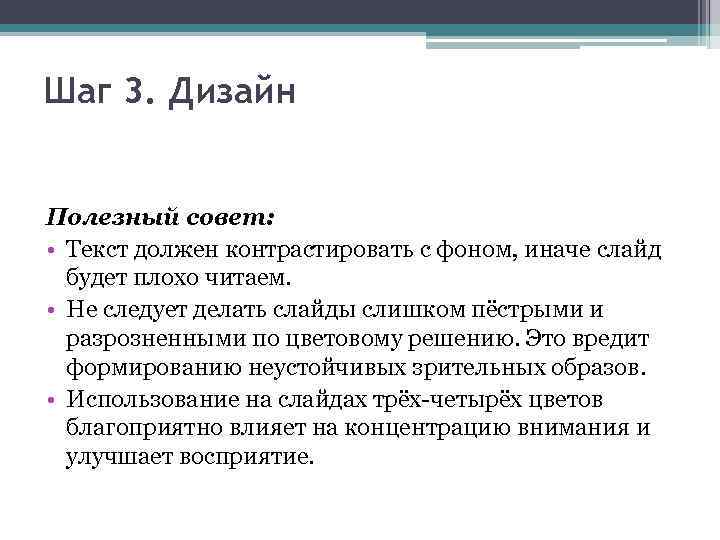 Шаг 3. Дизайн

Полезный совет:

• Текст должен контрастировать с фоном, иначе слайд будет плохо читаем.
• Не следует делать слайды слишком пёстрыми и разрозненными по цветовому решению. Это вредит формированию неустойчивых зрительных образов.
• Использование на слайдах трёх-четырёх цветов благоприятно влияет на концентрацию внимания и улучшает восприятие.